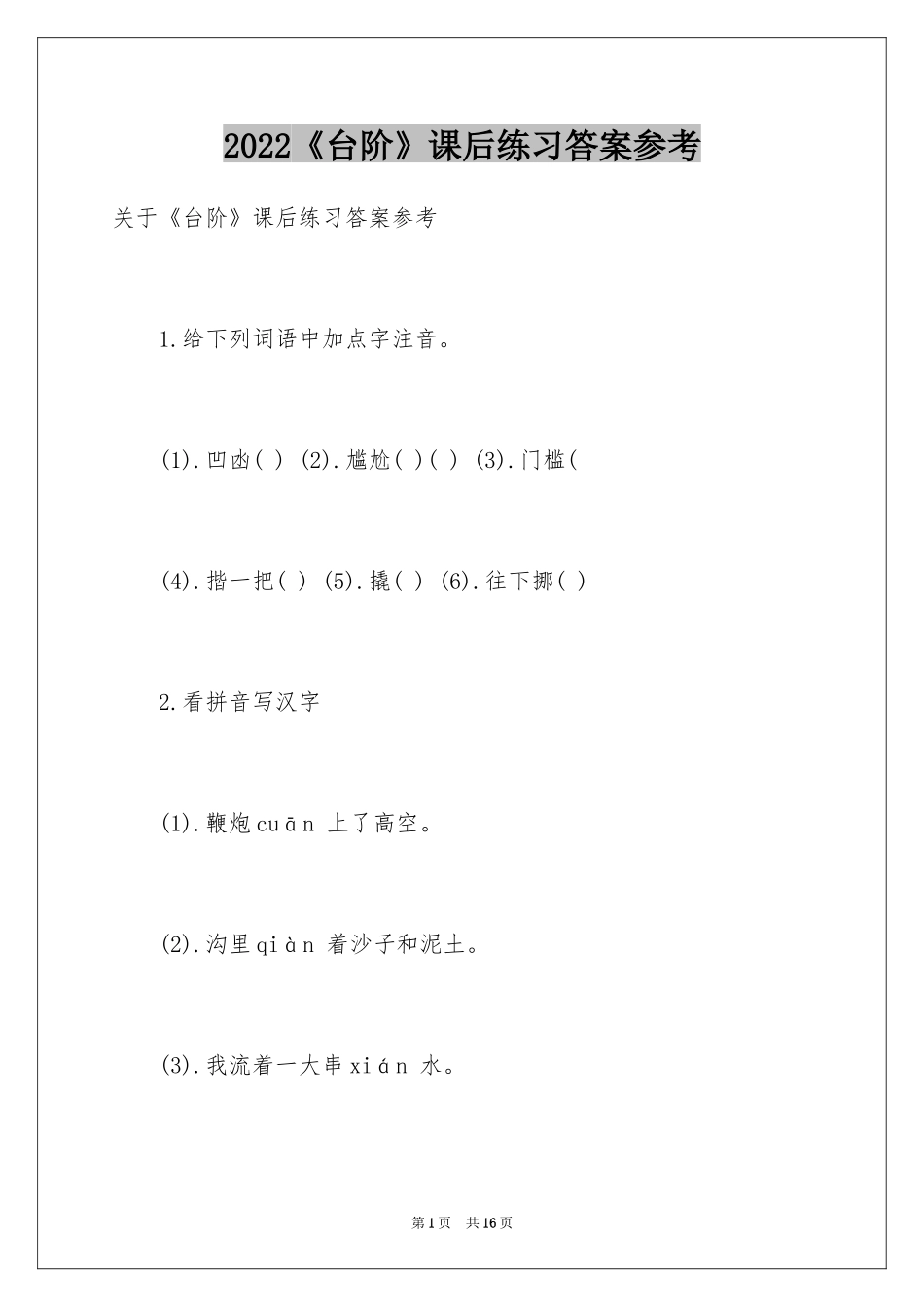 2022《台阶》课后练习答案参考

关于《台阶》课后练习答案参考

1.给下列词语中加点字注音。

(1).凹凼( ) (2).尴尬( )( ) (3).门槛(

(4).揩一把( ) (5).撬( ) (6).往下挪( )

2.看拼音写汉字

(1).鞭炮cuān 上了高空。

(2).沟里qiàn 着沙子和泥土。

(3).我流着一大串xián 水。

第1页 共16页